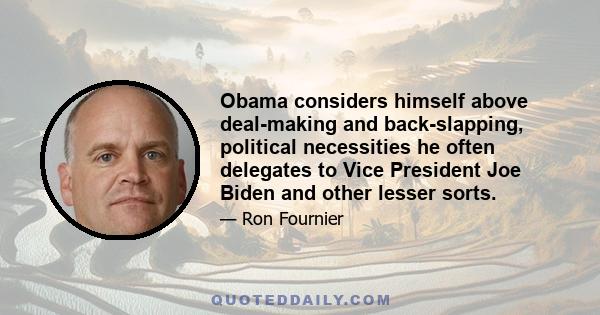 Obama considers himself above deal-making and back-slapping, political necessities he often delegates to Vice President Joe Biden and other lesser sorts.

— Ron Fournier

QUOTEDDAILY.COM